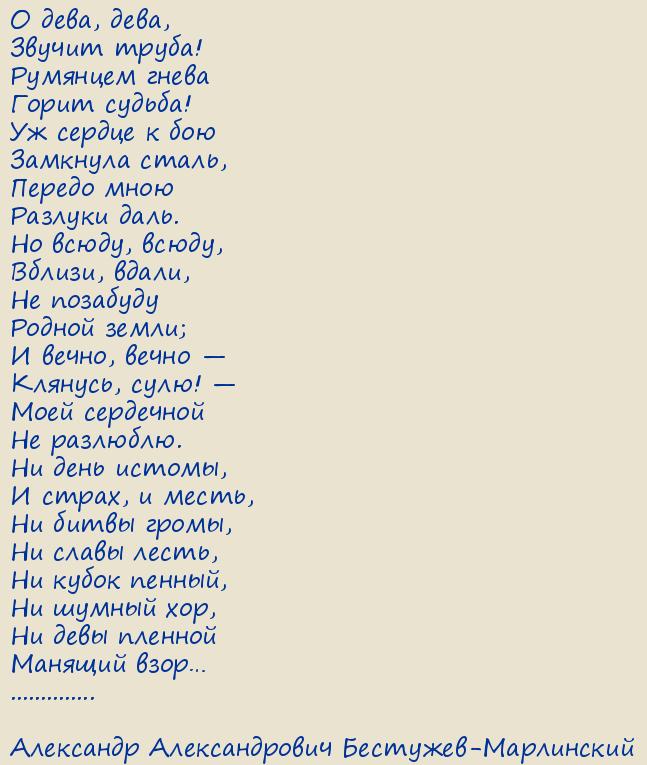 О дева, дева,
Звучит труба!
Румянцем гнева
Горит судьба!
Уж сердце к бою
Замкнула сталь,
Передо мною
Разлуки даль.
Но всюду, всюду,
Вблизи, вдали,
Не позабуду
Родной земли;
И вечно, вечно —
Клянусь, сулю! —
Моей сердечной
Не разлюблю.
Ни день истомы,
И страх, и месть,
Ни битвы громы,
Ни славы лесть,
Ни кубок пенный,
Ни шумный хор,
Ни девы пленной
Манящий взор...
.............

Александр Александрович Бестужев-Марлинский